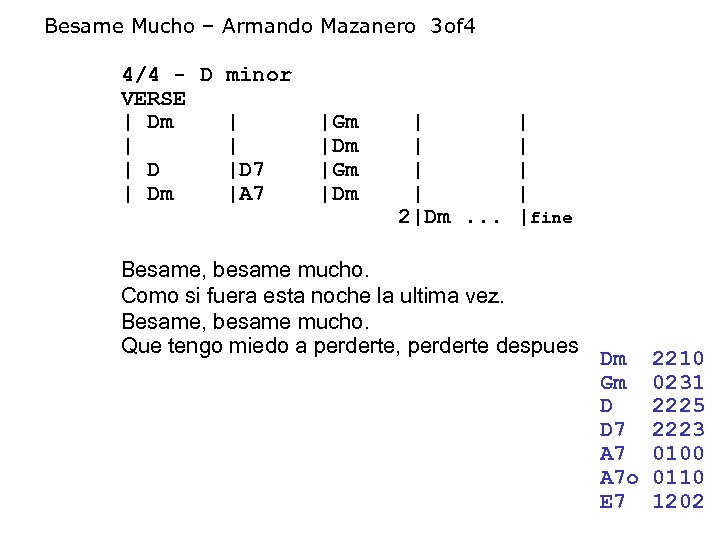 Besame Mucho – Armando Mazanero 3of4

4/4 - D minor
VERSE
| Dm | |Gm | |
| | |Dm | |
| D |D7 |Gm | |
| Dm |A7 |Dm | |
2|Dm ... |fine

Besame, besame mucho.
Como si fuera esta noche la ultima vez.
Besame, besame mucho.
Que tengo miedo a perderte, perderte despues

Dm 2210
Gm 0231
D 2225
D7 2223
A7 0100
A7o 0110
E7 1202